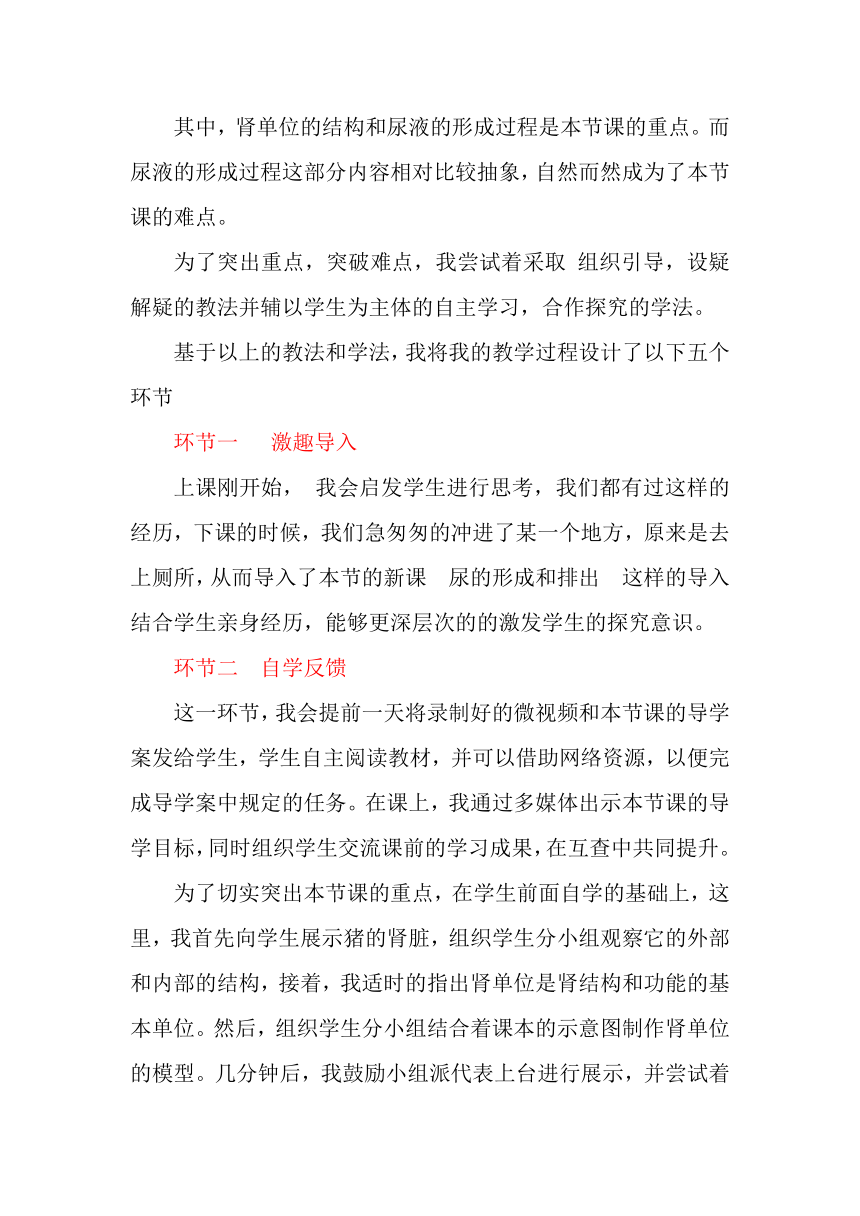 其中，肾单位的结构和尿液的形成过程是本节课的重点。而尿液的形成过程这部分内容相对比较抽象，自然而然成为了本节课的难点。

为了突出重点，突破难点，我尝试着采取 组织引导，设疑解疑的教法并辅以学生为主体的自主学习，合作探究的学法。

基于以上的教法和学法，我将我的教学过程设计了以下五个环节

环节一 激趣导入

上课刚开始， 我会启发学生进行思考，我们都有过这样的经历，下课的时候，我们急匆匆的冲进了某一个地方，原来是去上厕所，从而导入了本节的新课 尿的形成和排出 这样的导入结合学生亲身经历，能够更深层次的的激发学生的探究意识。

环节二 自学反馈

这一环节，我会提前一天将录制好的微视频和本节课的导学案发给学生，学生自主阅读教材，并可以借助网络资源，以便完成导学案中规定的任务。在课上，我通过多媒体出示本节课的导学目标，同时组织学生交流课前的学习成果，在互查中共同提升。

为了切实突出本节课的重点，在学生前面自学的基础上，这里，我首先向学生展示猪的肾脏，组织学生分小组观察它的外部和内部的结构，接着，我适时的指出肾单位是肾结构和功能的基本单位。然后，组织学生分小组结合着课本的示意图制作肾单位的模型。几分钟后，我鼓励小组派代表上台进行展示，并尝试着